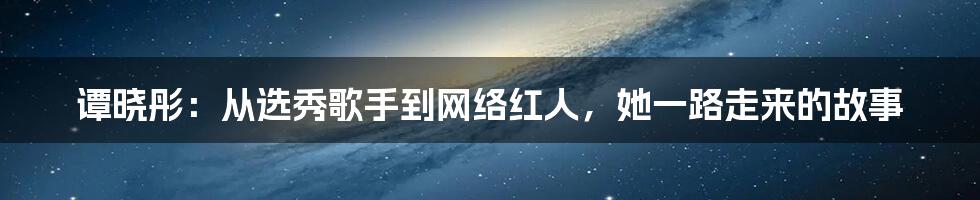 谭晓彤：从选秀歌手到网络红人，她一路走来的故事